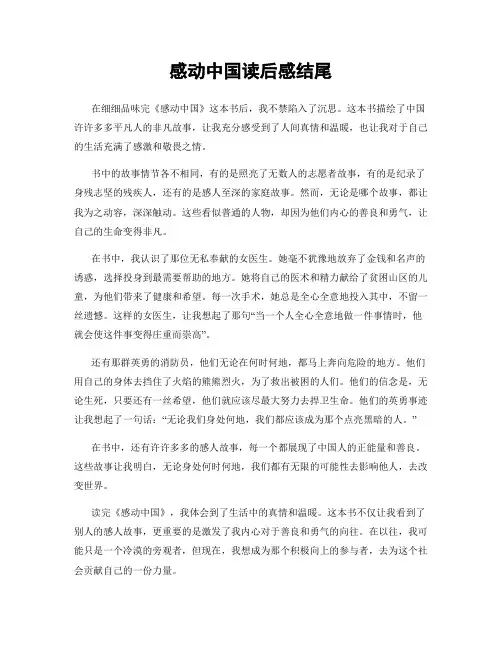 感动中国读后感结尾

在细细品味完《感动中国》这本书后，我不禁陷入了沉思。这本书描绘了中国许许多多平凡人的非凡故事，让我充分感受到了人间真情和温暖，也让我对于自己的生活充满了感激和敬畏之情。

书中的故事情节各不相同，有的是照亮了无数人的志愿者故事，有的是纪录了身残志坚的残疾人，还有的是感人至深的家庭故事。然而，无论是哪个故事，都让我为之动容，深深触动。这些看似普通的人物，却因为他们内心的善良和勇气，让自己的生命变得非凡。

在书中，我认识了那位无私奉献的女医生。她毫不犹豫地放弃了金钱和名声的诱惑，选择投身到最需要帮助的地方。她将自己的医术和精力献给了贫困山区的儿童，为他们带来了健康和希望。每一次手术，她总是全心全意地投入其中，不留一丝遗憾。这样的女医生，让我想起了那句“当一个人全心全意地做一件事情时，他就会使这件事变得庄重而崇高”。

还有那群英勇的消防员，他们无论在何时何地，都马上奔向危险的地方。他们用自己的身体去挡住了火焰的熊熊烈火，为了救出被困的人们。他们的信念是，无论生死，只要还有一丝希望，他们就应该尽最大努力去捍卫生命。他们的英勇事迹让我想起了一句话：“无论我们身处何地，我们都应该成为那个点亮黑暗的人。”

在书中，还有许许多多的感人故事，每一个都展现了中国人的正能量和善良。这些故事让我明白，无论身处何时何地，我们都有无限的可能性去影响他人，去改变世界。

读完《感动中国》，我体会到了生活中的真情和温暖。这本书不仅让我看到了别人的感人故事，更重要的是激发了我内心对于善良和勇气的向往。在以往，我可能只是一个冷漠的旁观者，但现在，我想成为那个积极向上的参与者，去为这个社会贡献自己的一份力量。